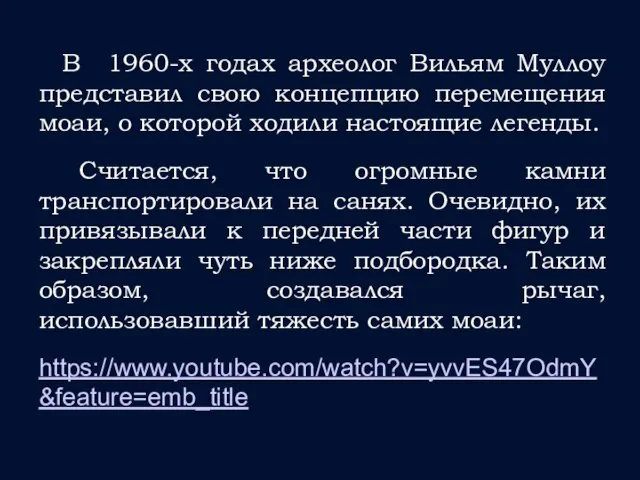 В 1960-х годах археолог Вильям Муллоу представил свою концепцию перемещения моаи, о которой ходили настоящие легенды.

Считается, что огромные камни транспортировали на санях. Очевидно, их привязывали к передней части фигур и закрепляли чуть ниже подбородка. Таким образом, создавался рычаг, использовавший тяжесть самих моаи:

https://www.youtube.com/watch?v=yvvES47OdmY&feature=emb_title